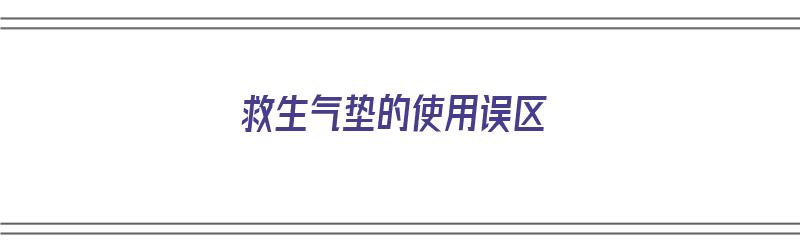 救生气垫的使用误区